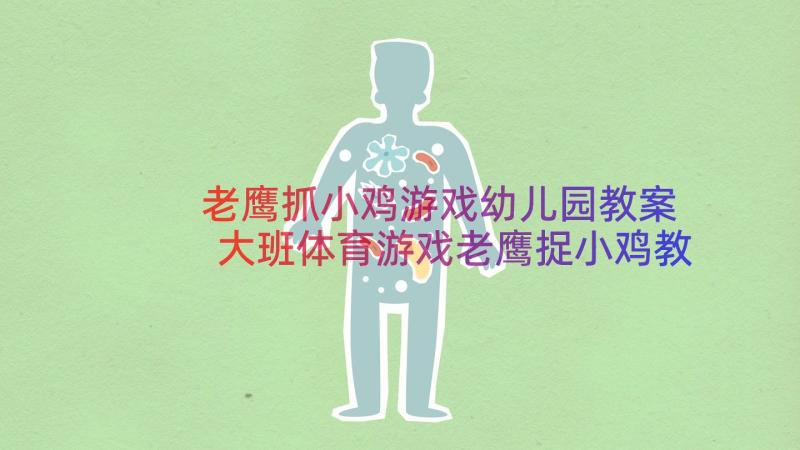 老鹰抓小鸡游戏幼儿园教案 大班体育游戏老鹰捉小鸡教